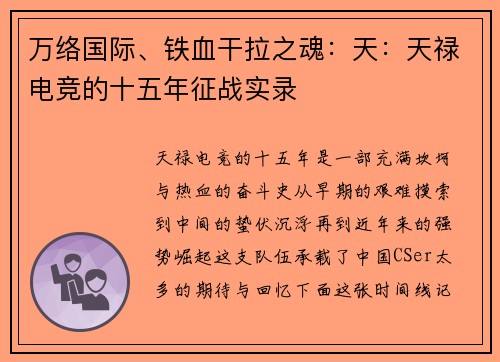 万络国际、铁血干拉之魂：天：天禄电竞的十五年征战实录

天禄电竞的十五年是一部充满坎坷与热血的奋斗史从早期的艰难摸索到中间的蛰伏沉浮再到近年来的强势崛起这支队伍承载了中国CSer太多的期待与回忆下面这张时间线记